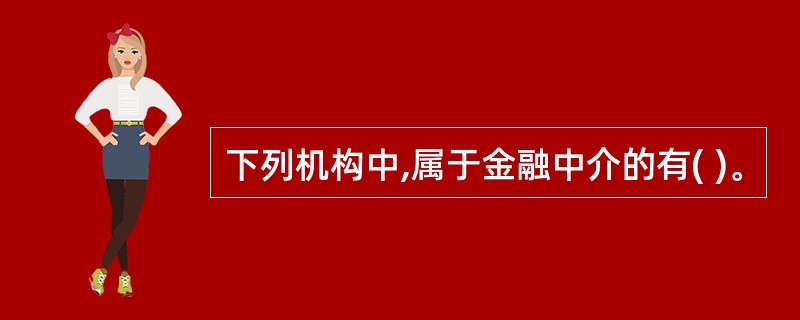 下列机构中,属于金融中介的有( )。